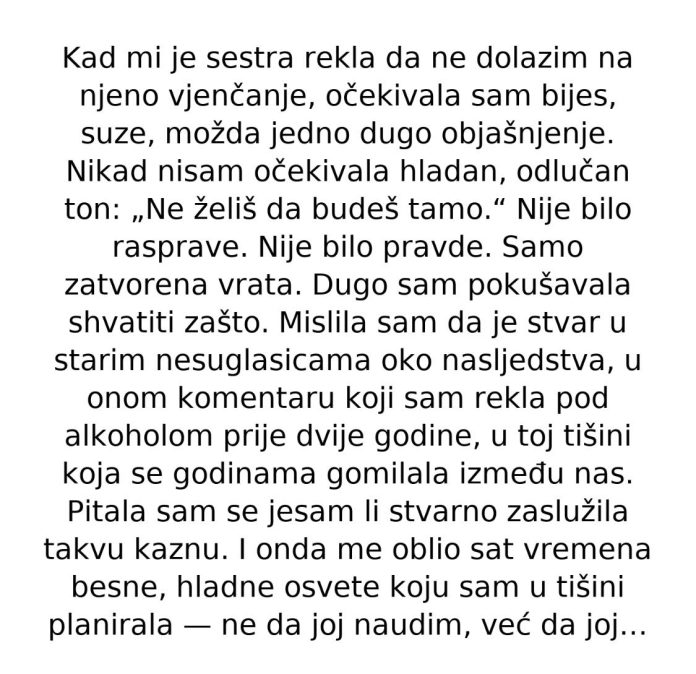 Kad mi je sestra rekla da ne dolazim na njeno vjenčanje, očekivala sam bijes, suze, možda jedno dugo objašnjenje. Nikad nisam očekivala hladan, odlučan ton: „Ne želiš da budeš tamo.“ Nije bilo rasprave. Nije bilo pravde. Samo zatvorena vrata. Dugo sam pokušavala shvatiti zašto. Mislila sam da je stvar u starim nesuglasicama oko nasljedstva, u onom komentaru koji sam rekla pod alkoholom prije dvije godine, u toj tišini koja se godinama gomilala između nas. Pitala sam se jesam li stvarno zaslužila takvu kaznu. I onda me oblio sat vremena besne, hladne osvete koju sam u tišini planirala — ne da joj naudim, već da joj...